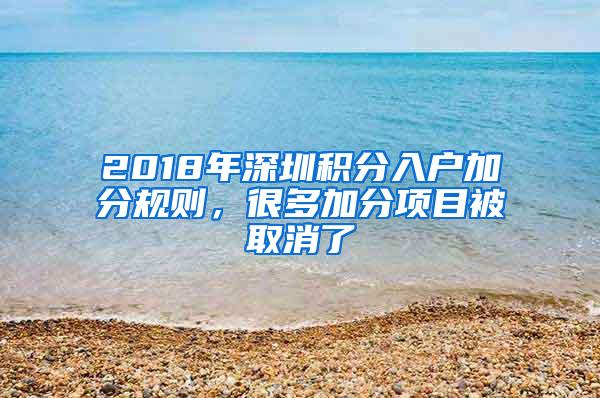 2018年深圳积分入户加分规则，很多加分项目被取消了